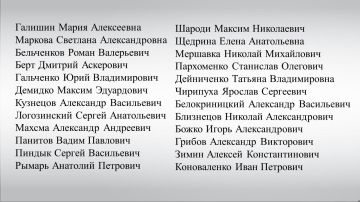 Галишин Мария Алексеевна
Маркова Светлана Александровна
Бельченков Роман Валерьевич
Берт Дмитрий Аскерович
Гальченко Юрий Владимирович
Демидко Максим Эдуардович
Кузнецов Александр Васильевич
Логозинский Сергей Анатольевич
Махсма Александр Андреевич
Панитов Вадим Павлович
Пиндык Сергей Васильевич
Рымарь Анатолий Петрович

Шароди Максим Николаевич
Щедрина Елена Анатольевна
Мершавка Николай Михайлович
Пархоменко Станислав Олегович
Дейниченко Татьяна Владимировна
Чирипуха Ярослав Сергеевич
Белокриницкий Александр Васильевич
Близнецов Николай Александрович
Божко Игорь Александрович
Грибов Александр Викторович
Зимин Алексей Константинович
Коноваленко Иван Петрович